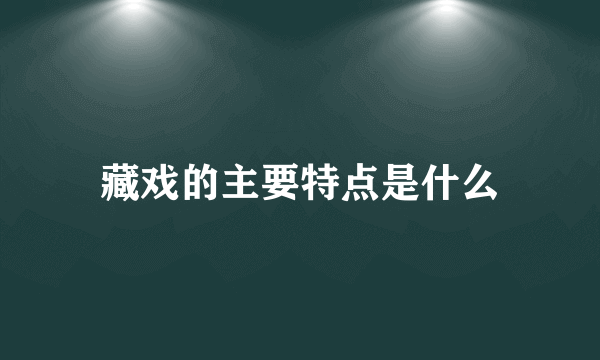 藏戏的主要特点是什么